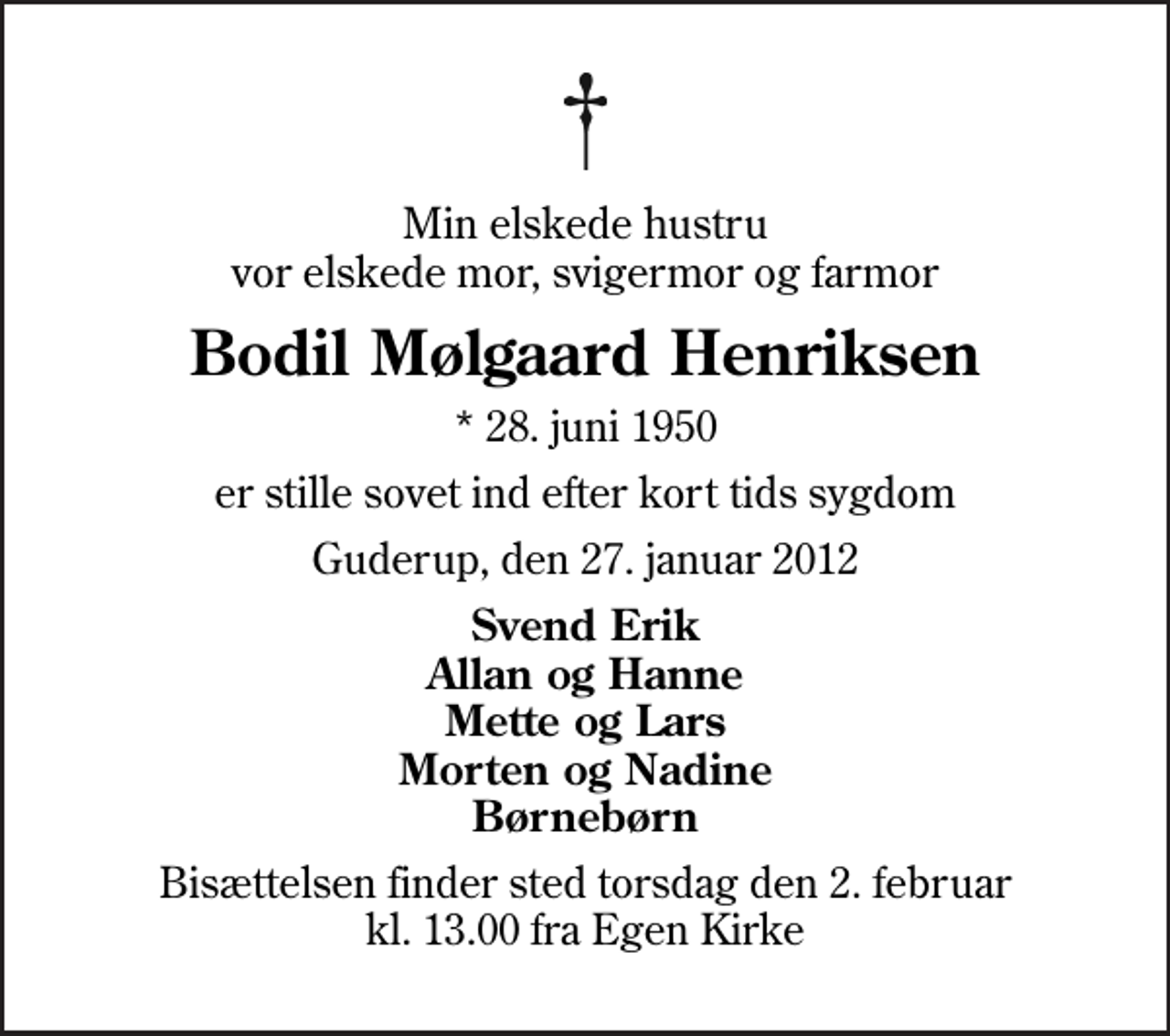 Min elskede hustru
vor elskede mor, svigermor og farmor

Bodil Mølgaard Henriksen

* 28. juni 1950

er stille sovet ind efter kort tids sygdom

Guderup, den 27. januar 2012

Svend Erik
Allan og Hanne
Mette og Lars
Morten og Nadine
Børnebørn

Bisættelsen finder sted torsdag den 2. februar
kl. 13.00 fra Egen Kirke